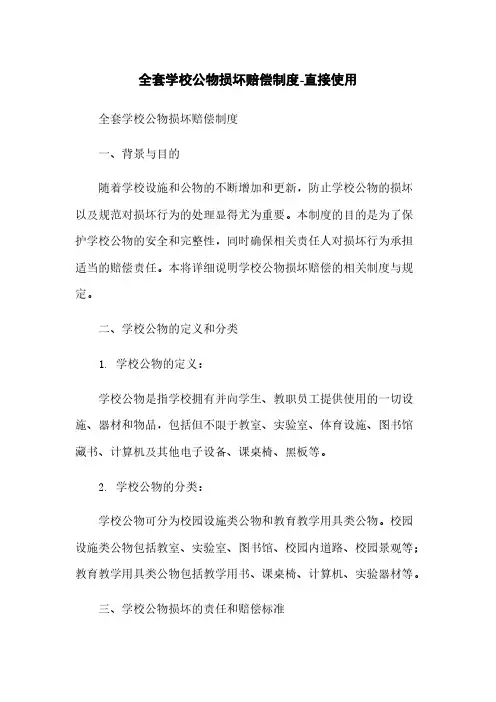 全套学校公物损坏赔偿制度-直接使用

全套学校公物损坏赔偿制度

一、背景与目的

随着学校设施和公物的不断增加和更新，防止学校公物的损坏以及规范对损坏行为的处理显得尤为重要。本制度的目的是为了保护学校公物的安全和完整性，同时确保相关责任人对损坏行为承担适当的赔偿责任。本将详细说明学校公物损坏赔偿的相关制度与规定。

二、学校公物的定义和分类

1. 学校公物的定义：

学校公物是指学校拥有并向学生、教职员工提供使用的一切设施、器材和物品，包括但不限于教室、实验室、体育设施、图书馆藏书、计算机及其他电子设备、课桌椅、黑板等。

2. 学校公物的分类：

学校公物可分为校园设施类公物和教育教学用具类公物。校园设施类公物包括教室、实验室、图书馆、校园内道路、校园景观等；教育教学用具类公物包括教学用书、课桌椅、计算机、实验器材等。

三、学校公物损坏的责任和赔偿标准